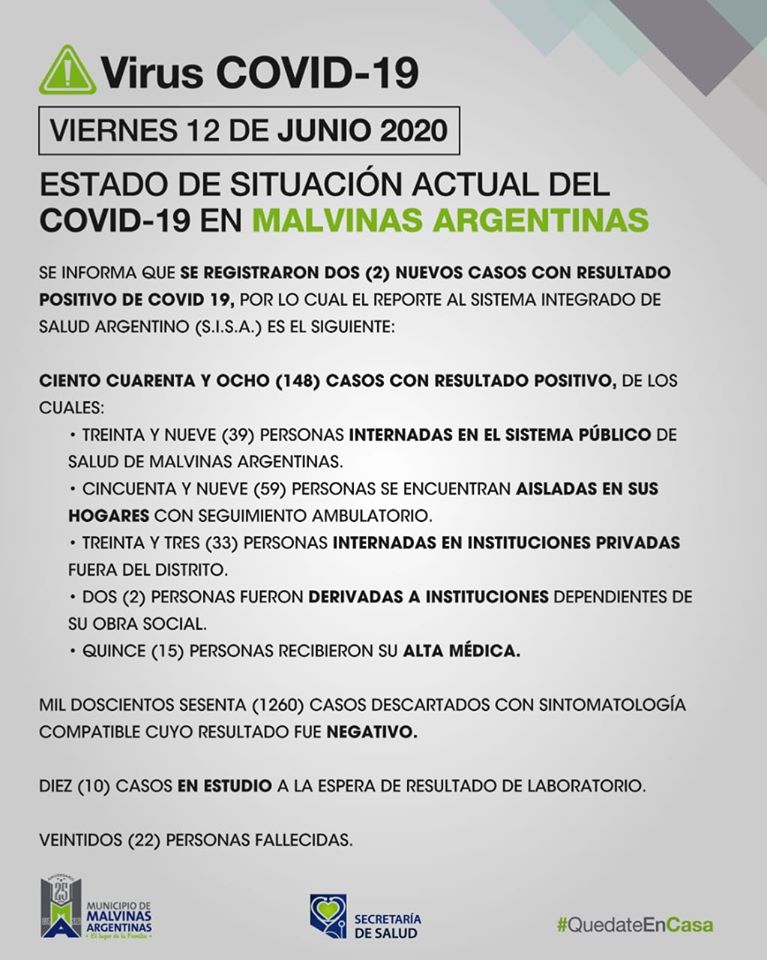 Virus COVID-19

VIERNES 12 DE JUNIO 2020

ESTADO DE SITUACIÓN ACTUAL DEL COVID-19 EN MALVINAS ARGENTINAS

SE INFORMA QUE SE REGISTRARON DOS (2) NUEVOS CASOS CON RESULTADO POSITIVO DE COVID 19, POR LO CUAL EL REPORTE AL SISTEMA INTEGRADO DE SALUD ARGENTINO (S.I.S.A.) ES EL SIGUIENTE:

CIENTO CUARENTA Y OCHO (148) CASOS CON RESULTADO POSITIVO, DE LOS CUALES:
• TREINTA Y NUEVE (39) PERSONAS INTERNADAS EN EL SISTEMA PÚBLICO DE SALUD DE MALVINAS ARGENTINAS.
• CINCUENTA Y NUEVE (59) PERSONAS SE ENCUENTRAN AISLADAS EN SUS HOGARES CON SEGUIMIENTO AMBULATORIO.
• TREINTA Y TRES (33) PERSONAS INTERNADAS EN INSTITUCIONES PRIVADAS FUERA DEL DISTRITO.
• DOS (2) PERSONAS FUERON DERIVADAS A INSTITUCIONES DEPENDIENTES DE SU OBRA SOCIAL.
• QUINCE (15) PERSONAS RECIBIERON SU ALTA MÉDICA.

MIL DOSCIENTOS SESENTA (1260) CASOS DESCARTADOS CON SINTOMATOLOGÍA COMPATIBLE CUYO RESULTADO FUE NEGATIVO.

DIEZ (10) CASOS EN ESTUDIO A LA ESPERA DE RESULTADO DE LABORATORIO.

VEINTIDOS (22) PERSONAS FALLECIDAS.

25 MUNICIPIO DE MALVINAS ARGENTINAS El lugar de la Familia

SECRETARÍA DE SALUD

#QuedateEnCasa